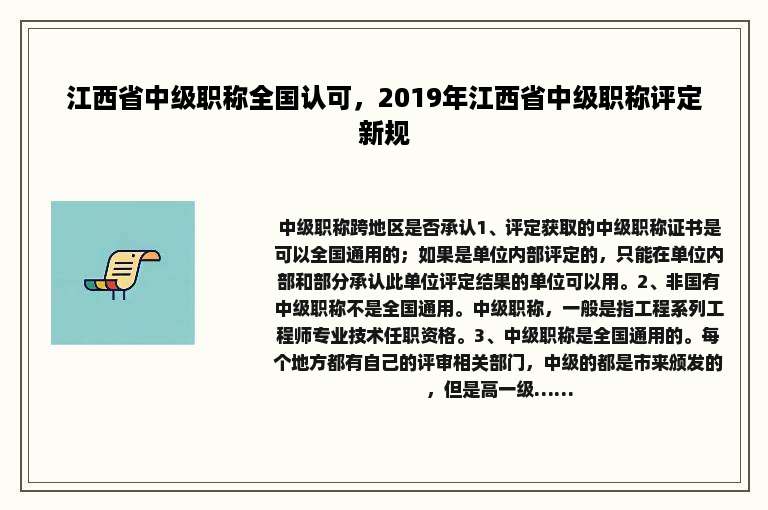 江西省中级职称全国认可，2019年江西省中级职称评定新规

中级职称跨地区是否承认1、评定获取的中级职称证书是可以全国通用的；如果是单位内部评定的，只能在单位内部和部分承认此单位评定结果的单位可以用。2、非国有中级职称不是全国通用。中级职称，一般是指工程系列工程师专业技术任职资格。3、中级职称是全国通用的。每个地方都有自己的评审相关部门，中级的都是市来颁发的，但是高一级......